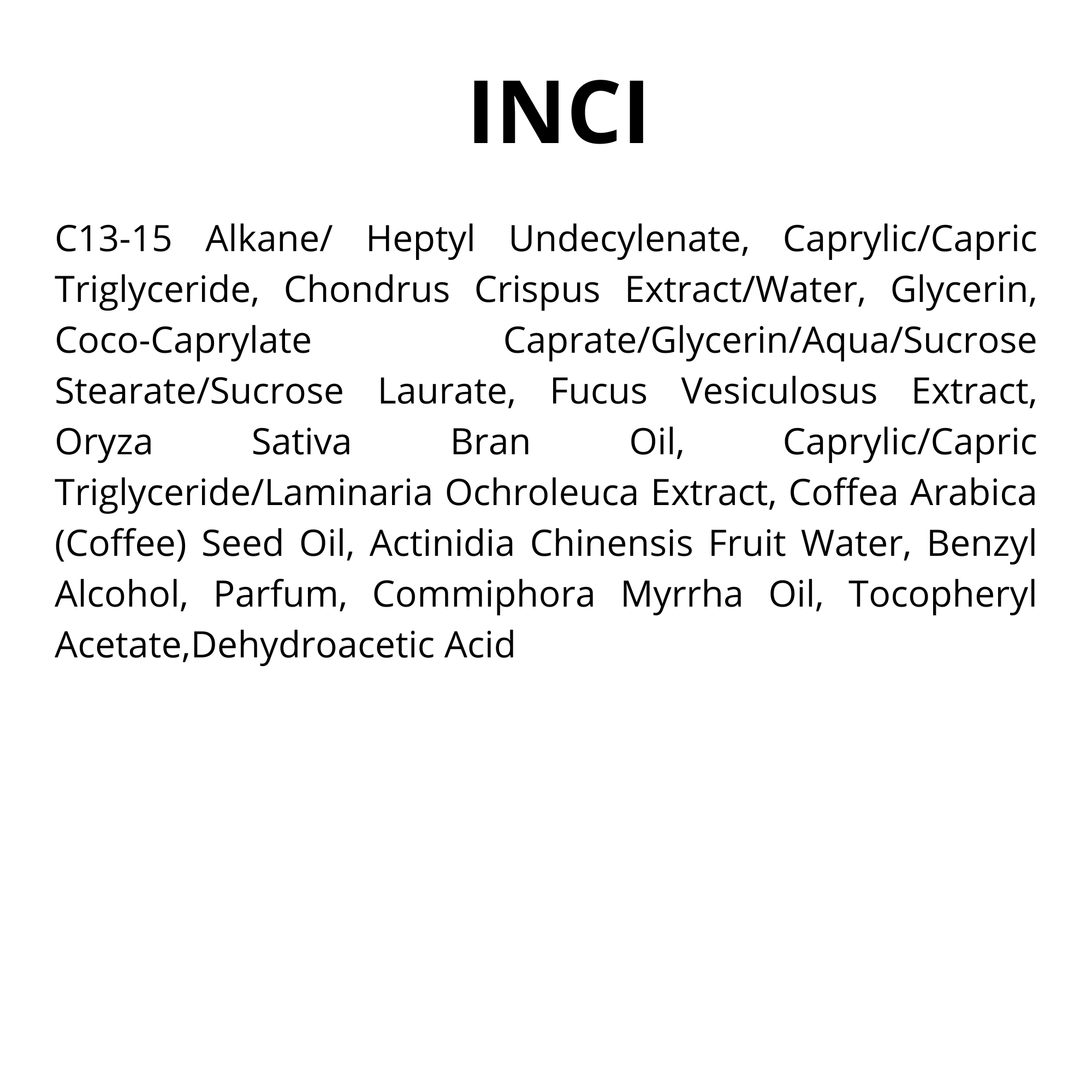 INCI

C13-15 Alkane/ Heptyl Undecylenate, Caprylic/Capric Triglyceride, Chondrus Crispus Extract/Water, Glycerin, Coco-Caprylate Caprate/Glycerin/Aqua/Sucrose Stearate/Sucrose Laurate, Fucus Vesiculosus Extract, Oryza Sativa Bran Oil, Caprylic/Capric Triglyceride/Laminaria Ochroleuca Extract, Coffea Arabica (Coffee) Seed Oil, Actinidia Chinensis Fruit Water, Benzyl Alcohol, Parfum, Commiphora Myrrha Oil, Tocopheryl Acetate,Dehydroacetic Acid